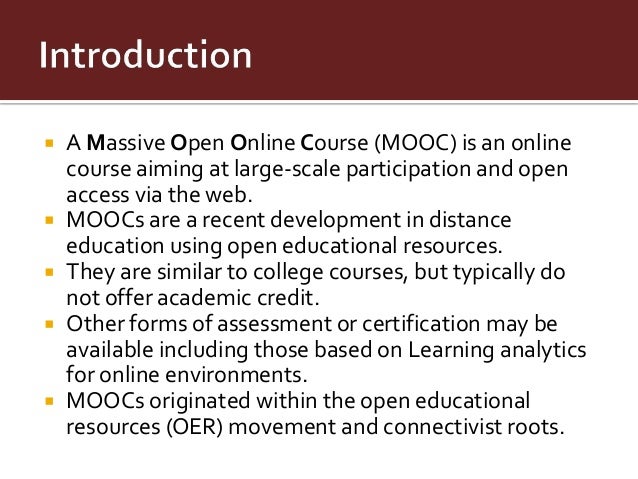 Introduction

- A Massive Open Online Course (MOOC) is an online course aiming at large-scale participation and open access via the web.
- MOOCs are a recent development in distance education using open educational resources.
- They are similar to college courses, but typically do not offer academic credit.
- Other forms of assessment or certification may be available including those based on Learning analytics for online environments.
- MOOCs originated within the open educational resources (OER) movement and connectivist roots.